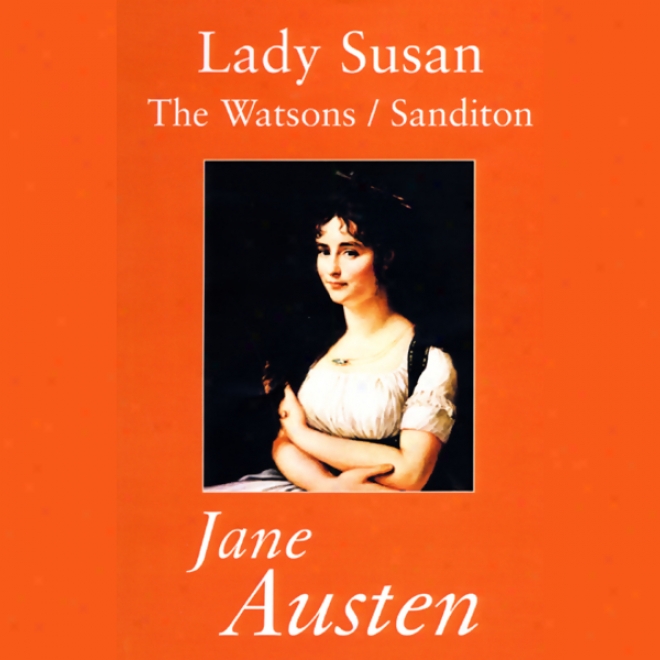 Lady Susan
The Watsons / Sanditon

Jane
Austen